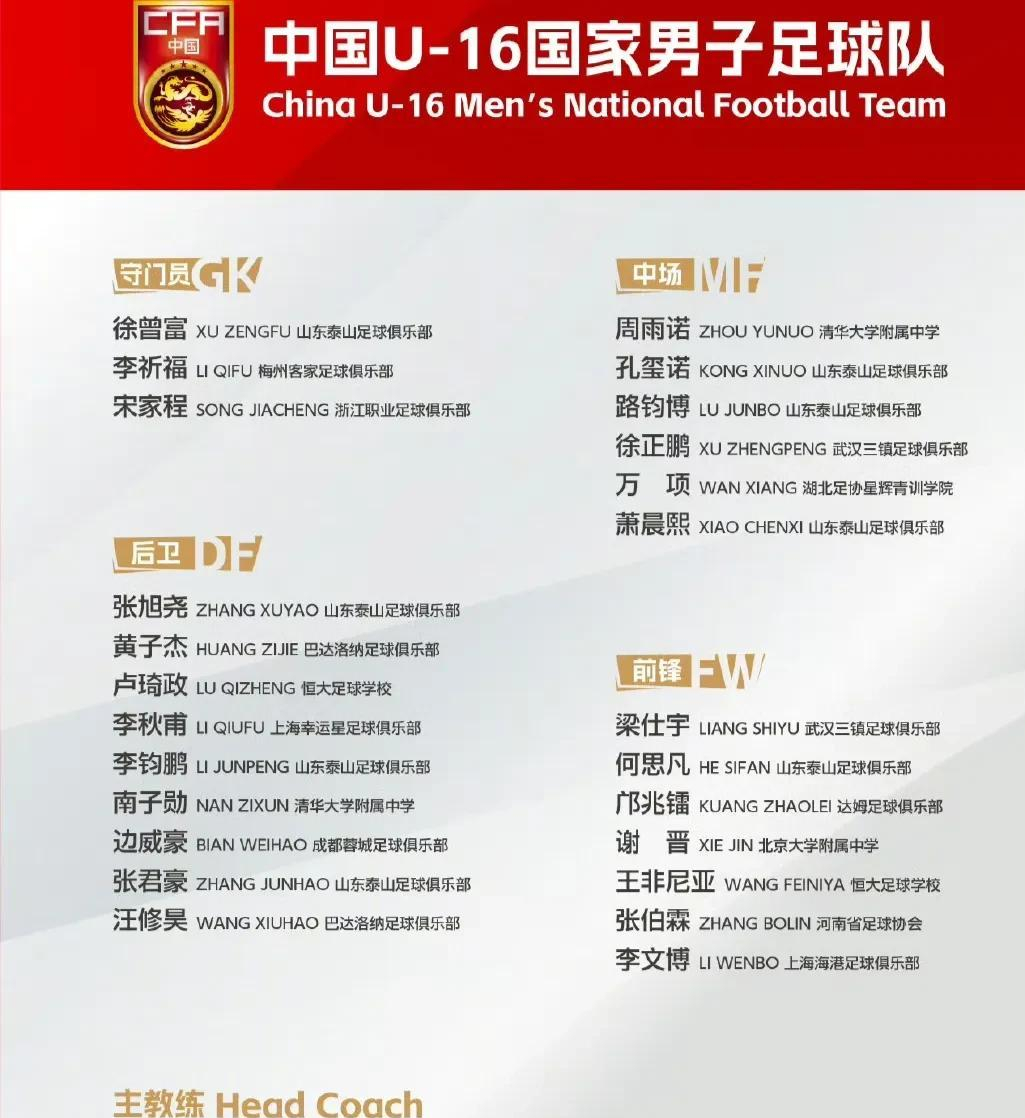 CFA
中国

中国U-16国家男子足球队
China U-16 Men's National Football Team

守门员 GK
徐曾富 XU ZENGFU 山东泰山足球俱乐部
李祈福 LI QIFU 梅州客家足球俱乐部
宋家程 SONG JIACHENG 浙江职业足球俱乐部

后卫 DF
张旭尧 ZHANG XUYAO 山东泰山足球俱乐部
黄子杰 HUANG ZIJIE 巴达洛纳足球俱乐部
卢琦政 LU QIZHENG 恒大足球学校
李秋甫 LI QIUFU 上海幸运星足球俱乐部
李钧鹏 LI JUNPENG 山东泰山足球俱乐部
南子勋 NAN ZIXUN 清华大学附属中学
边威豪 BIAN WEIHAO 成都蓉城足球俱乐部
张君豪 ZHANG JUNHAO 山东泰山足球俱乐部
汪修昊 WANG XIUHAO 巴达洛纳足球俱乐部

中场 MF
周雨诺 ZHOU YUNUO 清华大学附属中学
孔玺诺 KONG XINUO 山东泰山足球俱乐部
路钧博 LU JUNBO 山东泰山足球俱乐部
徐正鹏 XU ZHENGPENG 武汉三镇足球俱乐部
万 项 WAN XIANG 湖北足协星辉青训学院
萧晨熙 XIAO CHENXI 山东泰山足球俱乐部

前锋 FW
梁仕宇 LIANG SHIYU 武汉三镇足球俱乐部
何思凡 HE SIFAN 山东泰山足球俱乐部
邝兆镭 KUANG ZHAOLEI 达姆足球俱乐部
谢 晋 XIE JIN 北京大学附属中学
王非尼亚 WANG FEINIYA 恒大足球学校
张伯霖 ZHANG BOLIN 河南省足球协会
李文博 LI WENBO 上海海港足球俱乐部

主教练 Head Coach